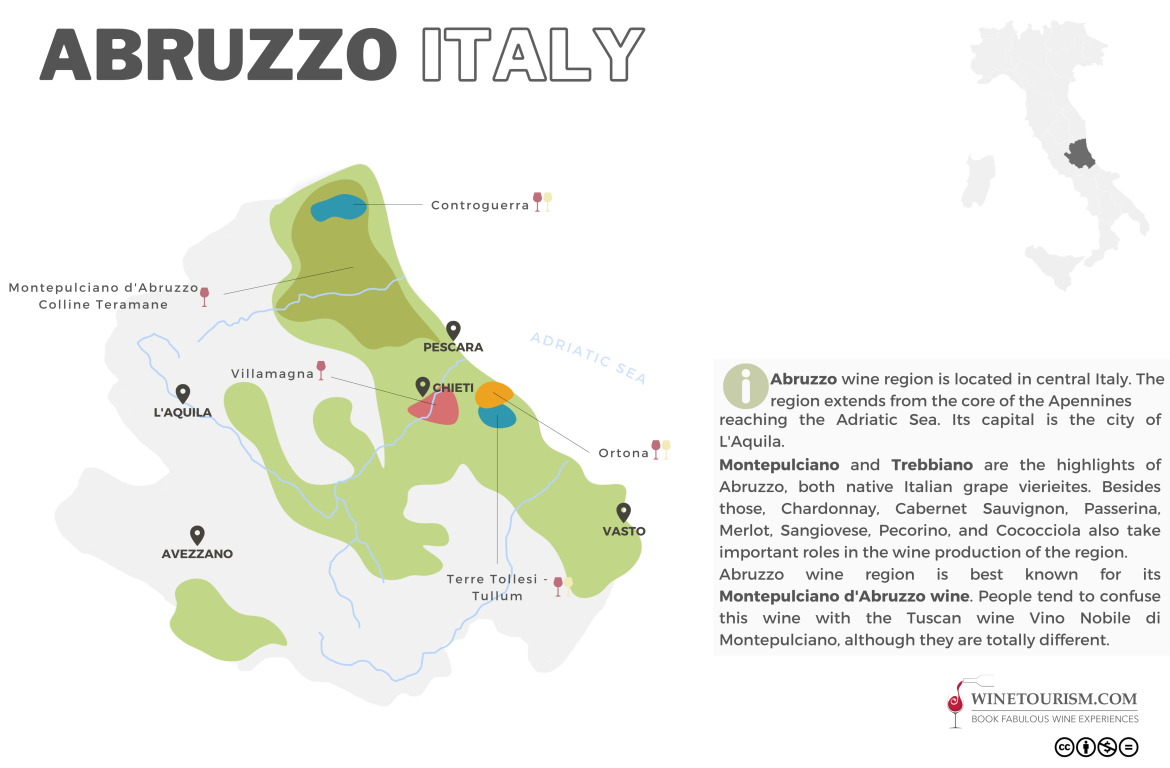 ABRUZZO ITALY

Controguerra

Montepulciano d'Abruzzo Colline Teramane

PESCARA

ADRIATIC SEA

Villamagna

CHIETI

L'AQUILA

Ortona

VASTO

AVEZZANO

Terre Tollesi - Tullum

Abruzzo wine region is located in central Italy. The region extends from the core of the Apennines reaching the Adriatic Sea. Its capital is the city of L'Aquila.

Montepulciano and Trebbiano are the highlights of Abruzzo, both native Italian grape vierieites. Besides those, Chardonnay, Cabernet Sauvignon, Passerina, Merlot, Sangiovese, Pecorino, and Cococciola also take important roles in the wine production of the region.

Abruzzo wine region is best known for its Montepulciano d'Abruzzo wine. People tend to confuse this wine with the Tuscan wine Vino Nobile di Montepulciano, although they are totally different.

WINETOURISM.COM
BOOK FABULOUS WINE EXPERIENCES